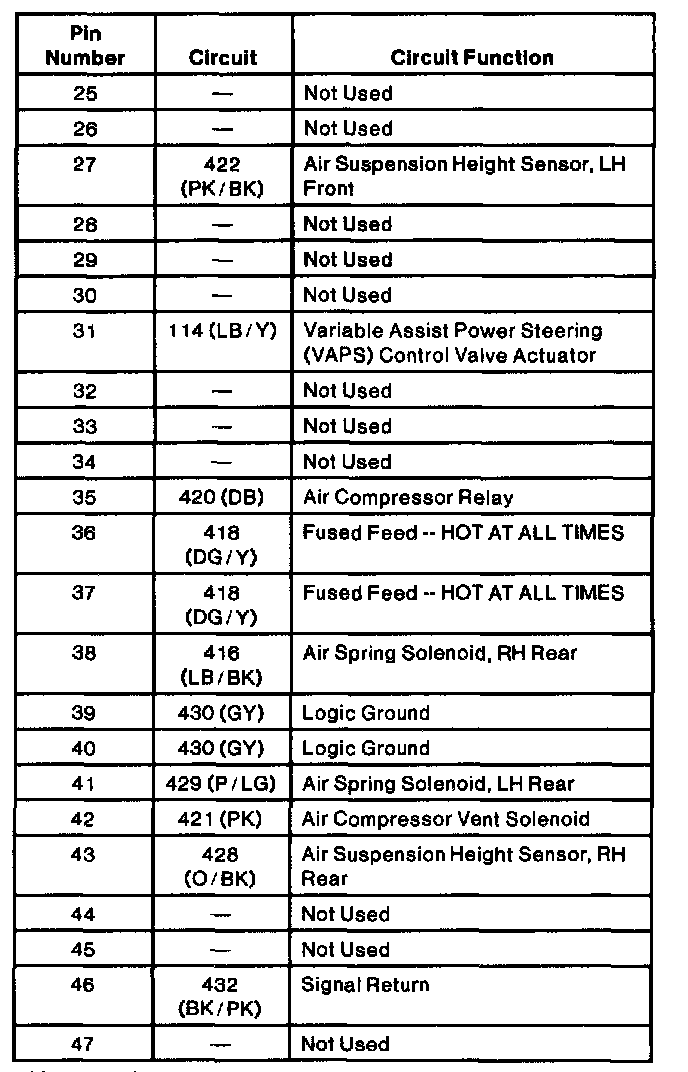 | Pin Number | Circuit | Circuit Function |
|---|---|---|
| 25 | — | Not Used |
| 26 | — | Not Used |
| 27 | 422 (PK/BK) | Air Suspension Height Sensor, LH Front |
| 28 | — | Not Used |
| 29 | — | Not Used |
| 30 | — | Not Used |
| 31 | 114 (LB/Y) | Variable Assist Power Steering (VAPS) Control Valve Actuator |
| 32 | — | Not Used |
| 33 | — | Not Used |
| 34 | — | Not Used |
| 35 | 420 (DB) | Air Compressor Relay |
| 36 | 418 (DG/Y) | Fused Feed -- HOT AT ALL TIMES |
| 37 | 418 (DG/Y) | Fused Feed -- HOT AT ALL TIMES |
| 38 | 416 (LB/BK) | Air Spring Solenoid, RH Rear |
| 39 | 430 (GY) | Logic Ground |
| 40 | 430 (GY) | Logic Ground |
| 41 | 429 (P/LG) | Air Spring Solenoid, LH Rear |
| 42 | 421 (PK) | Air Compressor Vent Solenoid |
| 43 | 428 (O/BK) | Air Suspension Height Sensor, RH Rear |
| 44 | — | Not Used |
| 45 | — | Not Used |
| 46 | 432 (BK/PK) | Signal Return |
| 47 | — | Not Used |